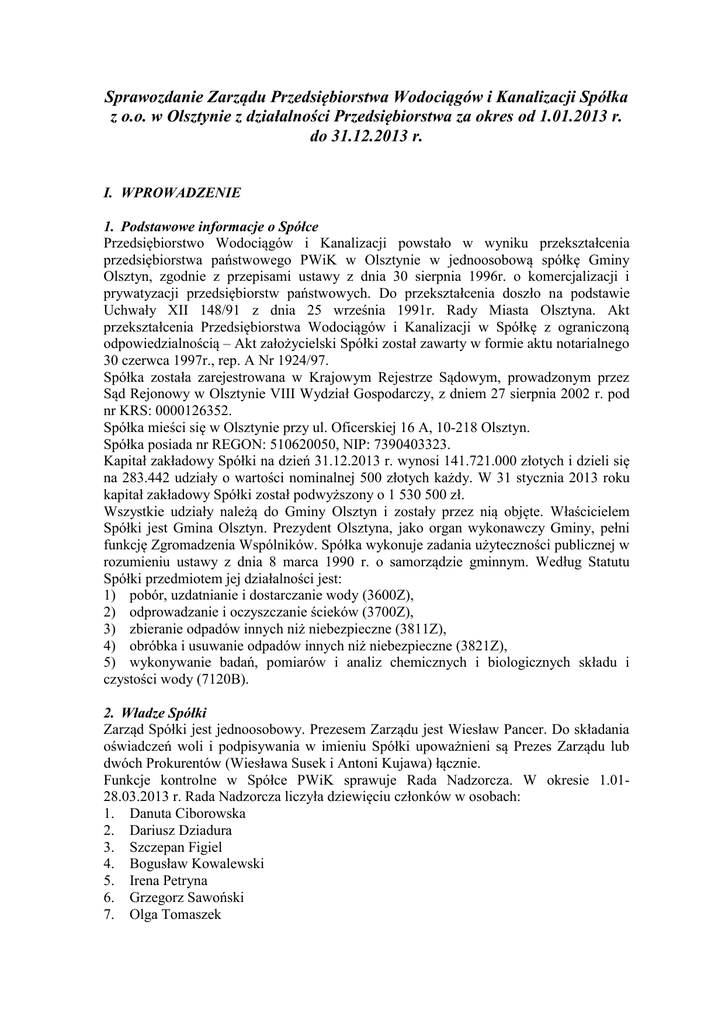 Sprawozdanie Zarządu Przedsiębiorstwa Wodociągów i Kanalizacji Spółka z o.o. w Olsztynie z działalności Przedsiębiorstwa za okres od 1.01.2013 r. do 31.12.2013 r.

I. WPROWADZENIE

1. Podstawowe informacje o Spółce
Przedsiębiorstwo Wodociągów i Kanalizacji powstało w wyniku przekształcenia przedsiębiorstwa państwowego PWiK w Olsztynie w jednoosobową spółkę Gminy Olsztyn, zgodnie z przepisami ustawy z dnia 30 sierpnia 1996r. o komercjalizacji i prywatyzacji przedsiębiorstw państwowych. Do przekształcenia doszło na podstawie Uchwały XII 148/91 z dnia 25 września 1991r. Rady Miasta Olsztyna. Akt przekształcenia Przedsiębiorstwa Wodociągów i Kanalizacji w Spółkę z ograniczoną odpowiedzialnością – Akt założycielski Spółki został zawarty w formie aktu notarialnego 30 czerwca 1997r., rep. A Nr 1924/97.
Spółka została zarejestrowana w Krajowym Rejestrze Sądowym, prowadzonym przez Sąd Rejonowy w Olsztynie VIII Wydział Gospodarczy, z dniem 27 sierpnia 2002 r. pod nr KRS: 0000126352.
Spółka mieści się w Olsztynie przy ul. Oficerskiej 16 A, 10-218 Olsztyn.
Spółka posiada nr REGON: 510620050, NIP: 7390403323.
Kapitał zakładowy Spółki na dzień 31.12.2013 r. wynosi 141.721.000 złotych i dzieli się na 283.442 udziały o wartości nominalnej 500 złotych każdy. W 31 stycznia 2013 roku kapitał zakładowy Spółki został podwyższony o 1 530 500 zł.
Wszystkie udziały należą do Gminy Olsztyn i zostały przez nią objęte. Właścicielem Spółki jest Gmina Olsztyn. Prezydent Olsztyna, jako organ wykonawczy Gminy, pełni funkcję Zgromadzenia Wspólników. Spółka wykonuje zadania użyteczności publicznej w rozumieniu ustawy z dnia 8 marca 1990 r. o samorządzie gminnym. Według Statutu Spółki przedmiotem jej działalności jest:
1) pobór, uzdatnianie i dostarczanie wody (3600Z),
2) odprowadzanie i oczyszczanie ścieków (3700Z),
3) zbieranie odpadów innych niż niebezpieczne (3811Z),
4) obróbka i usuwanie odpadów innych niż niebezpieczne (3821Z),
5) wykonywanie badań, pomiarów i analiz chemicznych i biologicznych składu i czystości wody (7120B).

2. Władze Spółki
Zarząd Spółki jest jednoosobowy. Prezesem Zarządu jest Wiesław Pancer. Do składania oświadczeń woli i podpisywania w imieniu Spółki upoważnieni są Prezes Zarządu lub dwóch Prokurentów (Wiesława Susek i Antoni Kujawa) łącznie.
Funkcje kontrolne w Spółce PWiK sprawuje Rada Nadzorcza. W okresie 1.01-28.03.2013 r. Rada Nadzorcza liczyła dziewięciu członków w osobach:
1. Danuta Ciborowska
2. Dariusz Dziadura
3. Szczepan Figiel
4. Bogusław Kowalewski
5. Irena Petryna
6. Grzegorz Sawoński
7. Olga Tomaszek